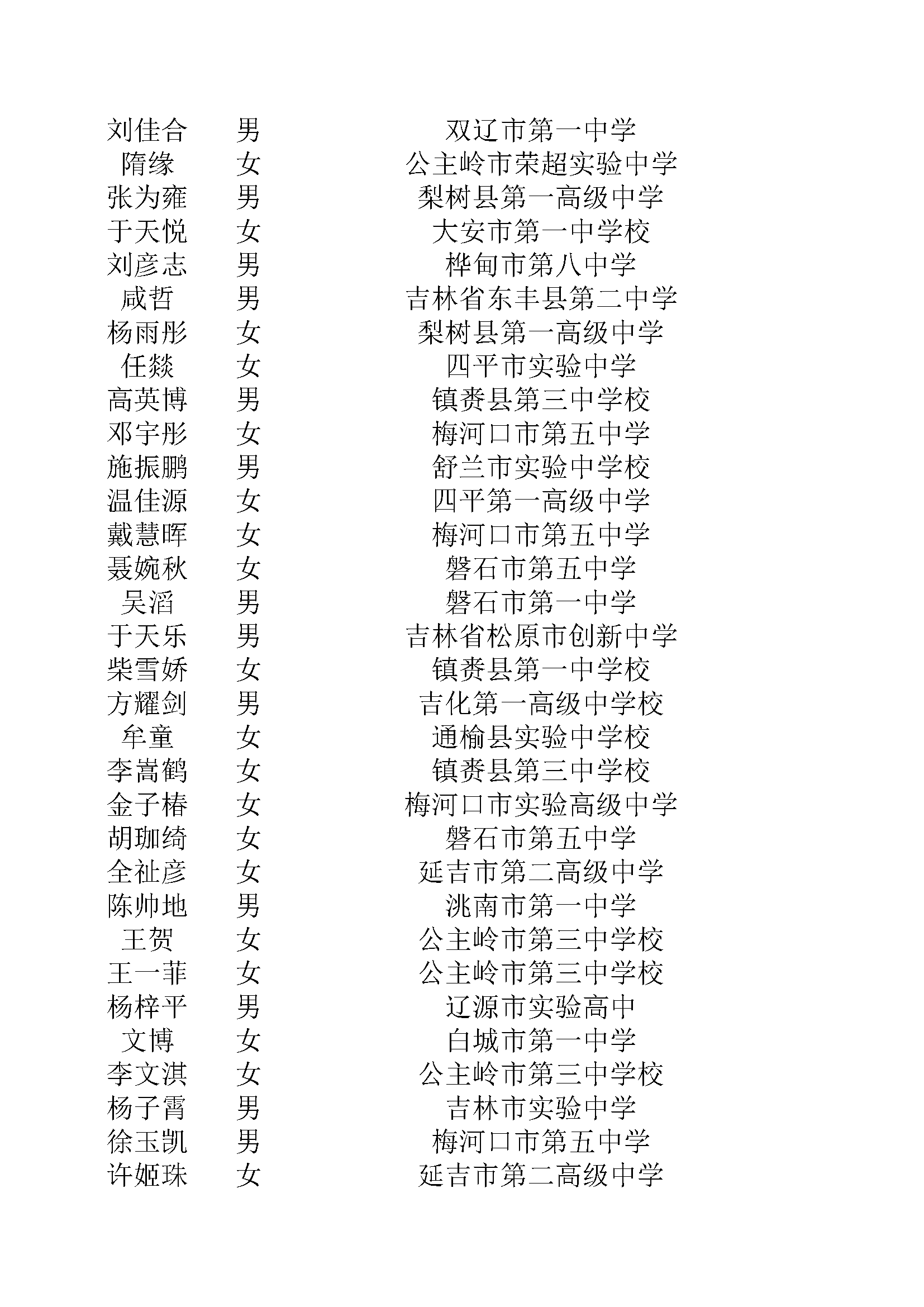 | | | |
|---|---|---|
| 刘佳合 | 男 | 双辽市第一中学 |
| 隋缘 | 女 | 公主岭市荣超实验中学 |
| 张为雍 | 男 | 梨树县第一高级中学 |
| 于天悦 | 女 | 大安市第一中学校 |
| 刘彦志 | 男 | 桦甸市第八中学 |
| 咸哲 | 男 | 吉林省东丰县第二中学 |
| 杨雨彤 | 女 | 梨树县第一高级中学 |
| 任燚 | 女 | 四平市实验中学 |
| 高英博 | 男 | 镇赉县第三中学校 |
| 邓宇彤 | 女 | 梅河口市第五中学 |
| 施振鹏 | 男 | 舒兰市实验中学校 |
| 温佳源 | 女 | 四平第一高级中学 |
| 戴慧晖 | 女 | 梅河口市第五中学 |
| 聂婉秋 | 女 | 磐石市第五中学 |
| 吴滔 | 男 | 磐石市第一中学 |
| 于天乐 | 男 | 吉林省松原市创新中学 |
| 柴雪娇 | 女 | 镇赉县第一中学校 |
| 方耀剑 | 男 | 吉化第一高级中学校 |
| 牟童 | 女 | 通榆县实验中学校 |
| 李嵩鹤 | 女 | 镇赉县第三中学校 |
| 金子椿 | 女 | 梅河口市实验高级中学 |
| 胡珈绮 | 女 | 磐石市第五中学 |
| 全祉彦 | 女 | 延吉市第二高级中学 |
| 陈帅地 | 男 | 洮南市第一中学 |
| 王贺 | 女 | 公主岭市第三中学校 |
| 王一菲 | 女 | 公主岭市第三中学校 |
| 杨梓平 | 男 | 辽源市实验高中 |
| 文博 | 女 | 白城市第一中学 |
| 李文淇 | 女 | 公主岭市第三中学校 |
| 杨子霄 | 男 | 吉林市实验中学 |
| 徐玉凯 | 男 | 梅河口市第五中学 |
| 许姬珠 | 女 | 延吉市第二高级中学 |